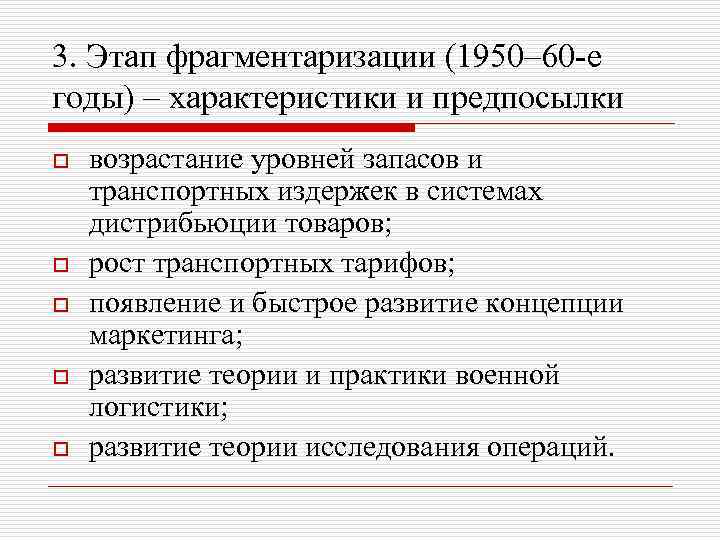 3. Этап фрагментаризации (1950–60-е годы) – характеристики и предпосылки

возрастание уровней запасов и транспортных издержек в системах дистрибьюции товаров;

рост транспортных тарифов;

появление и быстрое развитие концепции маркетинга;

развитие теории и практики военной логистики;

развитие теории исследования операций.